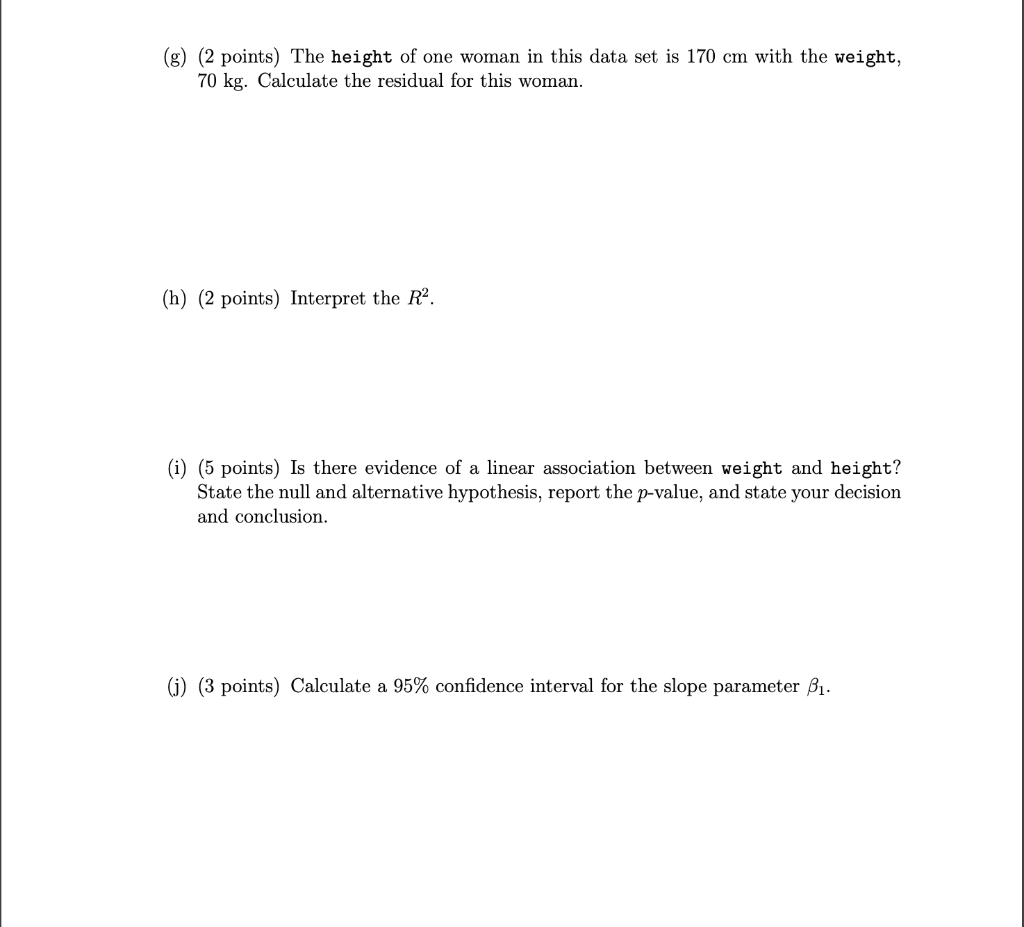 (g) (2 points) The height of one woman in this data set is 170 cm with the weight, 70 kg. Calculate the residual for this woman.

(h) (2 points) Interpret the $R^2$.

(i) (5 points) Is there evidence of a linear association between weight and height? State the null and alternative hypothesis, report the $p$-value, and state your decision and conclusion.

(j) (3 points) Calculate a 95% confidence interval for the slope parameter $\beta_1$.